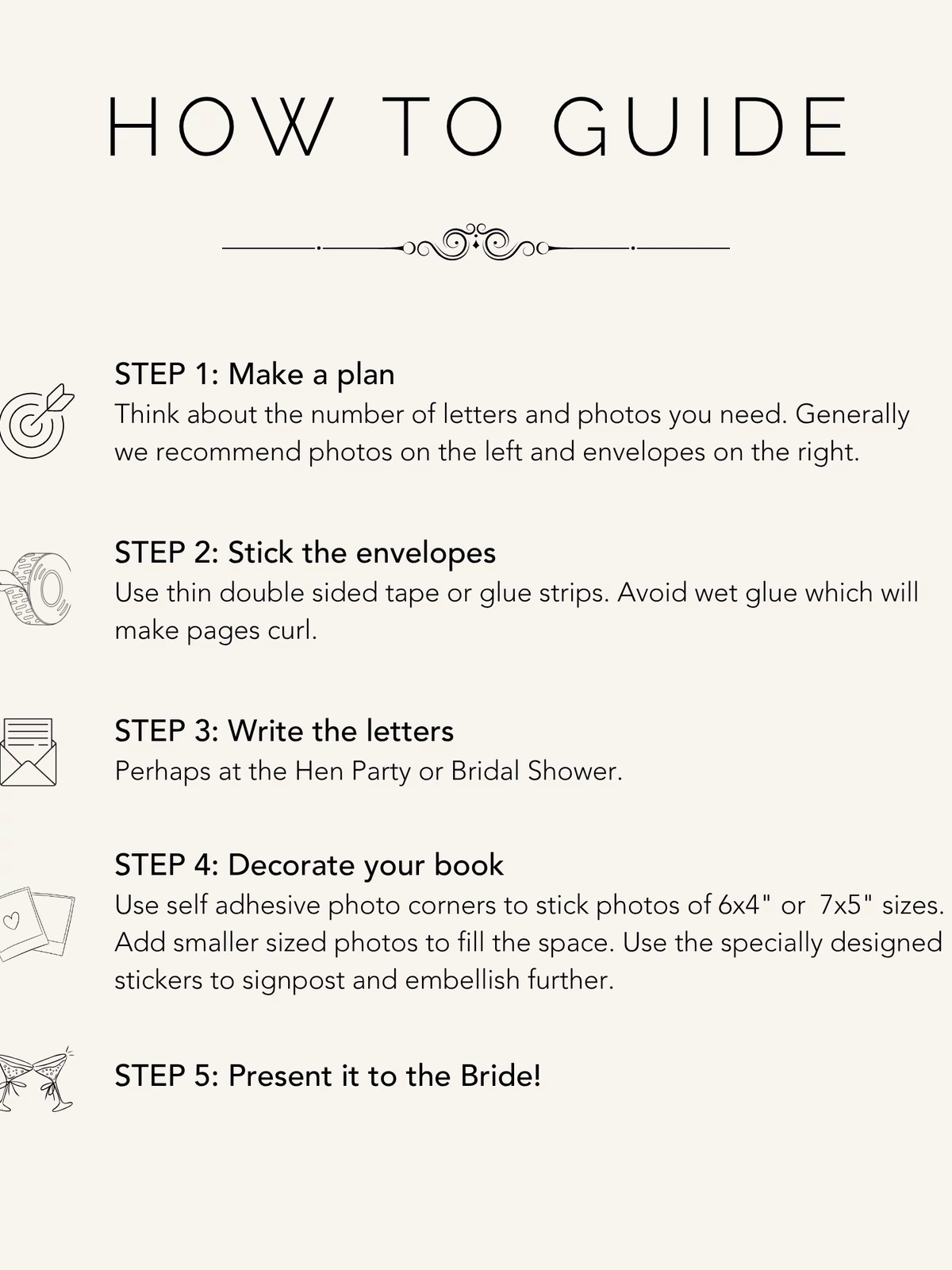 HOW TO GUIDE

STEP 1: Make a plan

Think about the number of letters and photos you need. Generally we recommend photos on the left and envelopes on the right.

STEP 2: Stick the envelopes

Use thin double sided tape or glue strips. Avoid wet glue which will make pages curl.

STEP 3: Write the letters

Perhaps at the Hen Party or Bridal Shower.

STEP 4: Decorate your book

Use self adhesive photo corners to stick photos of 6x4" or 7x5" sizes. Add smaller sized photos to fill the space. Use the specially designed stickers to signpost and embellish further.

STEP 5: Present it to the Bride!